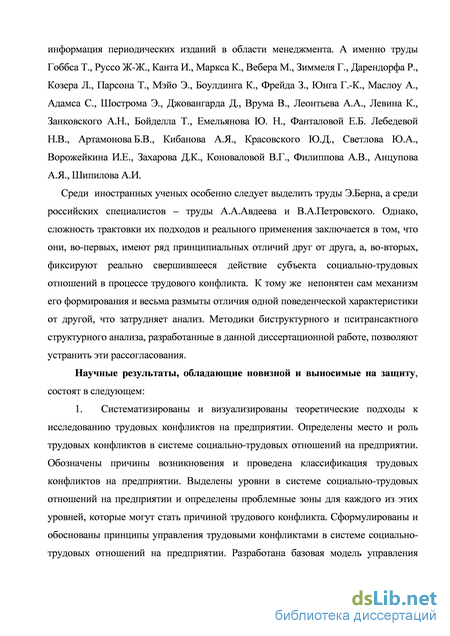 информация периодических изданий в области менеджмента. А именно труды Гоббса Т., Руссо Ж-Ж., Канта И., Маркса К., Вебера М., Зиммеля Г., Дарендорфа Р., Козера Л., Парсона Т., Мэйо Э., Боулдинга К., Фрейда З., Юнга Г.-К., Маслоу А., Адамса С., Шострома Э., Джовангарда Д., Врума В., Леонтьева А.А., Левина К., Занковского А.Н., Бойделла Т., Емельянова Ю. Н., Фанталовой Е.Б. Лебедевой Н.В., Артамонова Б.В., Кибанова А.Я., Красовского Ю.Д., Светлова Ю.А., Ворожейкина И.Е., Захарова Д.К., Коноваловой В.Г., Филиппова А.В., Анцупова А.Я., Шипилова А.И.

Среди иностранных ученых особенно следует выделить труды Э.Берна, а среди российских специалистов – труды А.А.Авдеева и В.А.Петровского. Однако, сложность трактовки их подходов и реального применения заключается в том, что они, во-первых, имеют ряд принципиальных отличий друг от друга, а, во-вторых, фиксируют реально свершившееся действие субъекта социально-трудовых отношений в процессе трудового конфликта. К тому же непонятен сам механизм его формирования и весьма размыты отличия одной поведенческой характеристики от другой, что затрудняет анализ. Методики биструктурного и пситрансактного структурного анализа, разработанные в данной диссертационной работе, позволяют устранить эти рассогласования.

Научные результаты, обладающие новизной и выносимые на защиту, состоят в следующем:

1. Систематизированы и визуализированы теоретические подходы к исследованию трудовых конфликтов на предприятии. Определены место и роль трудовых конфликтов в системе социально-трудовых отношений на предприятии. Обозначены причины возникновения и проведена классификация трудовых конфликтов на предприятии. Выделены уровни в системе социально-трудовых отношений на предприятии и определены проблемные зоны для каждого из этих уровней, которые могут стать причиной трудового конфликта. Сформулированы и обоснованы принципы управления трудовыми конфликтами в системе социально-трудовых отношений на предприятии. Разработана базовая модель управления

dsLib.net
библиотека диссертаций